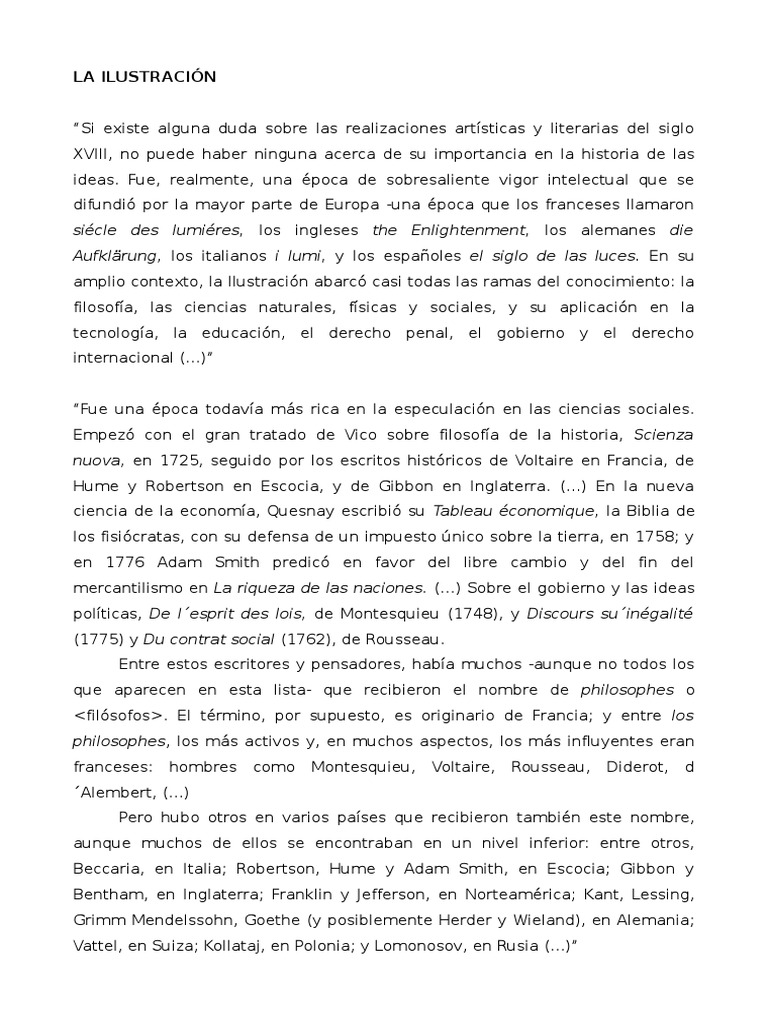 LA ILUSTRACIÓN

"Si existe alguna duda sobre las realizaciones artísticas y literarias del siglo XVIII, no puede haber ninguna acerca de su importancia en la historia de las ideas. Fue, realmente, una época de sobresaliente vigor intelectual que se difundió por la mayor parte de Europa -una época que los franceses llamaron siécle des lumiéres, los ingleses the Enlightenment, los alemanes die Aufklärung, los italianos i lumi, y los españoles el siglo de las luces. En su amplio contexto, la Ilustración abarcó casi todas las ramas del conocimiento: la filosofía, las ciencias naturales, físicas y sociales, y su aplicación en la tecnología, la educación, el derecho penal, el gobierno y el derecho internacional (...)"

"Fue una época todavía más rica en la especulación en las ciencias sociales. Empezó con el gran tratado de Vico sobre filosofía de la historia, Scienza nuova, en 1725, seguido por los escritos históricos de Voltaire en Francia, de Hume y Robertson en Escocia, y de Gibbon en Inglaterra. (...) En la nueva ciencia de la economía, Quesnay escribió su Tableau économique, la Biblia de los fisiócratas, con su defensa de un impuesto único sobre la tierra, en 1758; y en 1776 Adam Smith predicó en favor del libre cambio y del fin del mercantilismo en La riqueza de las naciones. (...) Sobre el gobierno y las ideas políticas, De l´esprit des lois, de Montesquieu (1748), y Discours su´inégalité (1775) y Du contrat social (1762), de Rousseau.

Entre estos escritores y pensadores, había muchos -aunque no todos los que aparecen en esta lista- que recibieron el nombre de philosophes o <filósofos>. El término, por supuesto, es originario de Francia; y entre los philosophes, los más activos y, en muchos aspectos, los más influyentes eran franceses: hombres como Montesquieu, Voltaire, Rousseau, Diderot, d´Alembert, (...)

Pero hubo otros en varios países que recibieron también este nombre, aunque muchos de ellos se encontraban en un nivel inferior: entre otros, Beccaria, en Italia; Robertson, Hume y Adam Smith, en Escocia; Gibbon y Bentham, en Inglaterra; Franklin y Jefferson, en Norteamérica; Kant, Lessing, Grimm Mendelssohn, Goethe (y posiblemente Herder y Wieland), en Alemania; Vattel, en Suiza; Kollataj, en Polonia; y Lomonosov, en Rusia (...)"